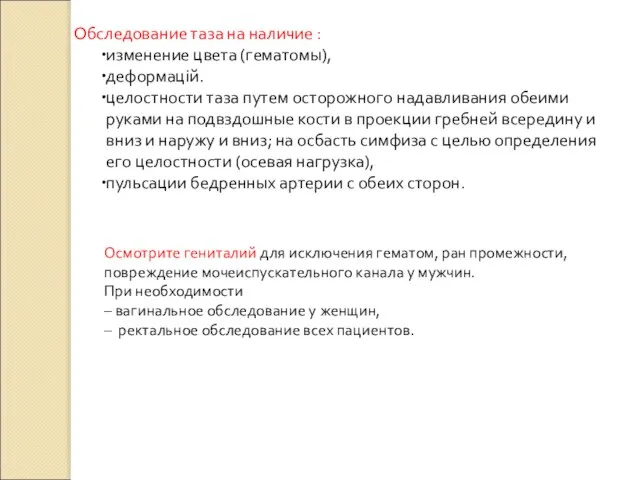 Обследование таза на наличие :
•изменение цвета (гематомы),
•деформацій.
•целостности таза путем осторожного надавливания обеими руками на подвздошные кости в проекции гребней всередину и вниз и наружу и вниз; на осбасть симфиза с целью определения его целостности (осевая нагрузка),
•пульсации бедренных артерии с обеих сторон.

Осмотрите гениталий для исключения гематом, ран промежности, повреждение мочеиспускательного канала у мужчин.
При необходимости
– вагинальное обследование у женщин,
– ректальное обследование всех пациентов.